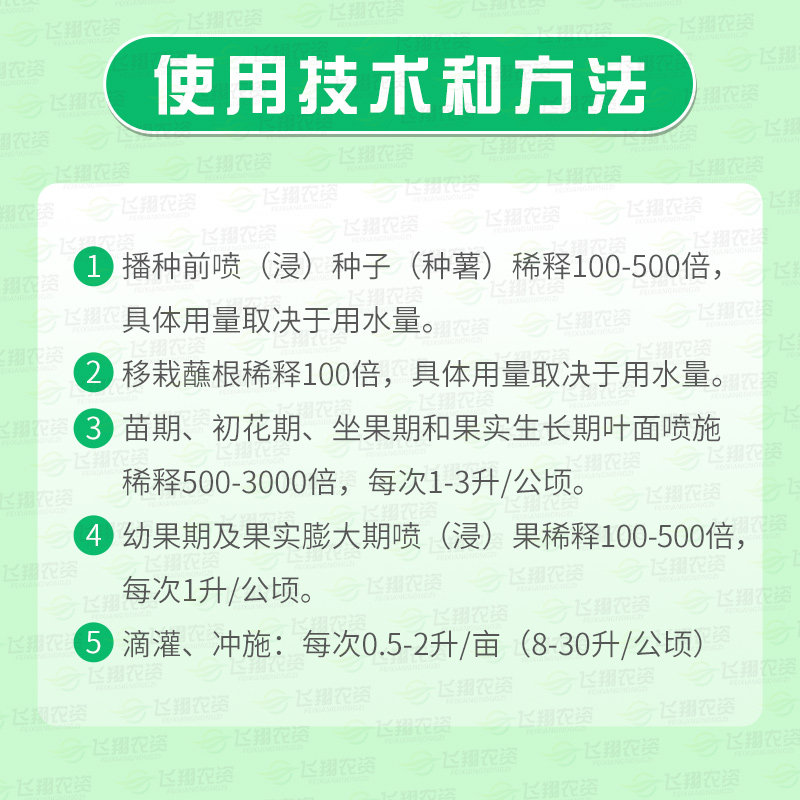 使用技术和方法

1 播种前喷（浸）种子（种薯）稀释100-500倍，具体用量取决于用水量。

2 移栽蘸根稀释100倍，具体用量取决于用水量。

3 苗期、初花期、坐果期和果实生长期叶面喷施稀释500-3000倍，每次1-3升/公顷。

4 幼果期及果实膨大期喷（浸）果稀释100-500倍，每次1升/公顷。

5 滴灌、冲施：每次0.5-2升/亩（8-30升/公顷）

飞翔农资